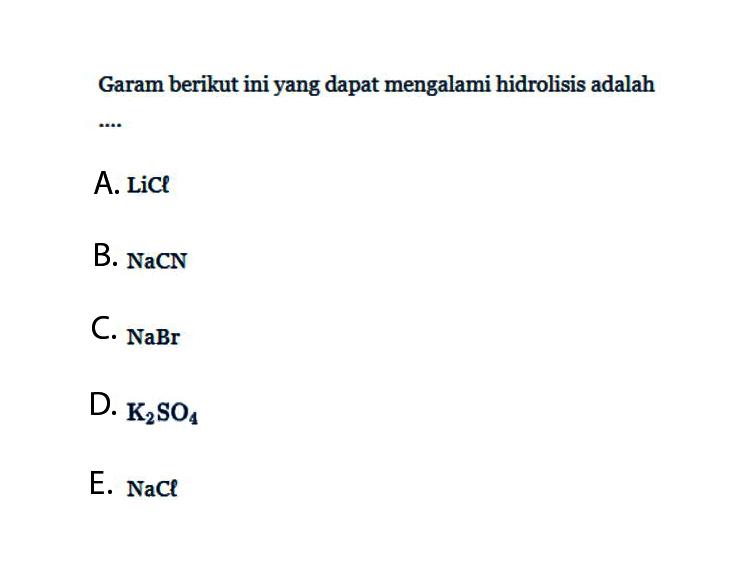 Garam berikut ini yang dapat mengalami hidrolisis adalah ....

A. $LiC\ell$

B. $NaCN$

C. $NaBr$

D. $K_2SO_4$

E. $NaC\ell$